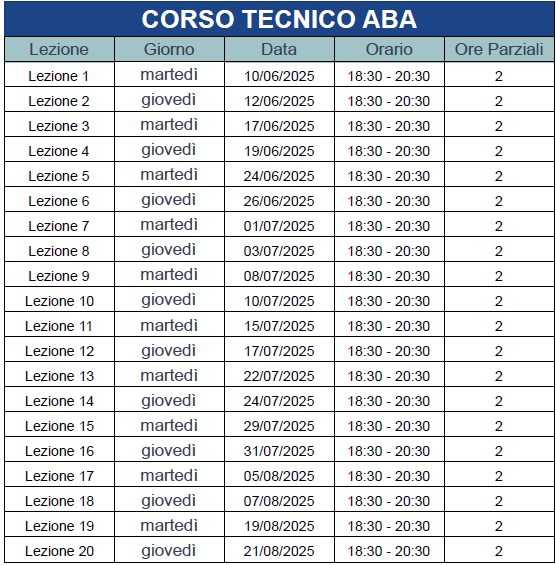 CORSO TECNICO ABA

| Lezione | Giorno | Data | Orario | Ore Parziali |
|---|---|---|---|---|
| Lezione 1 | martedì | 10/06/2025 | 18:30 - 20:30 | 2 |
| Lezione 2 | giovedì | 12/06/2025 | 18:30 - 20:30 | 2 |
| Lezione 3 | martedì | 17/06/2025 | 18:30 - 20:30 | 2 |
| Lezione 4 | giovedì | 19/06/2025 | 18:30 - 20:30 | 2 |
| Lezione 5 | martedì | 24/06/2025 | 18:30 - 20:30 | 2 |
| Lezione 6 | giovedì | 26/06/2025 | 18:30 - 20:30 | 2 |
| Lezione 7 | martedì | 01/07/2025 | 18:30 - 20:30 | 2 |
| Lezione 8 | giovedì | 03/07/2025 | 18:30 - 20:30 | 2 |
| Lezione 9 | martedì | 08/07/2025 | 18:30 - 20:30 | 2 |
| Lezione 10 | giovedì | 10/07/2025 | 18:30 - 20:30 | 2 |
| Lezione 11 | martedì | 15/07/2025 | 18:30 - 20:30 | 2 |
| Lezione 12 | giovedì | 17/07/2025 | 18:30 - 20:30 | 2 |
| Lezione 13 | martedì | 22/07/2025 | 18:30 - 20:30 | 2 |
| Lezione 14 | giovedì | 24/07/2025 | 18:30 - 20:30 | 2 |
| Lezione 15 | martedì | 29/07/2025 | 18:30 - 20:30 | 2 |
| Lezione 16 | giovedì | 31/07/2025 | 18:30 - 20:30 | 2 |
| Lezione 17 | martedì | 05/08/2025 | 18:30 - 20:30 | 2 |
| Lezione 18 | giovedì | 07/08/2025 | 18:30 - 20:30 | 2 |
| Lezione 19 | martedì | 19/08/2025 | 18:30 - 20:30 | 2 |
| Lezione 20 | giovedì | 21/08/2025 | 18:30 - 20:30 | 2 |